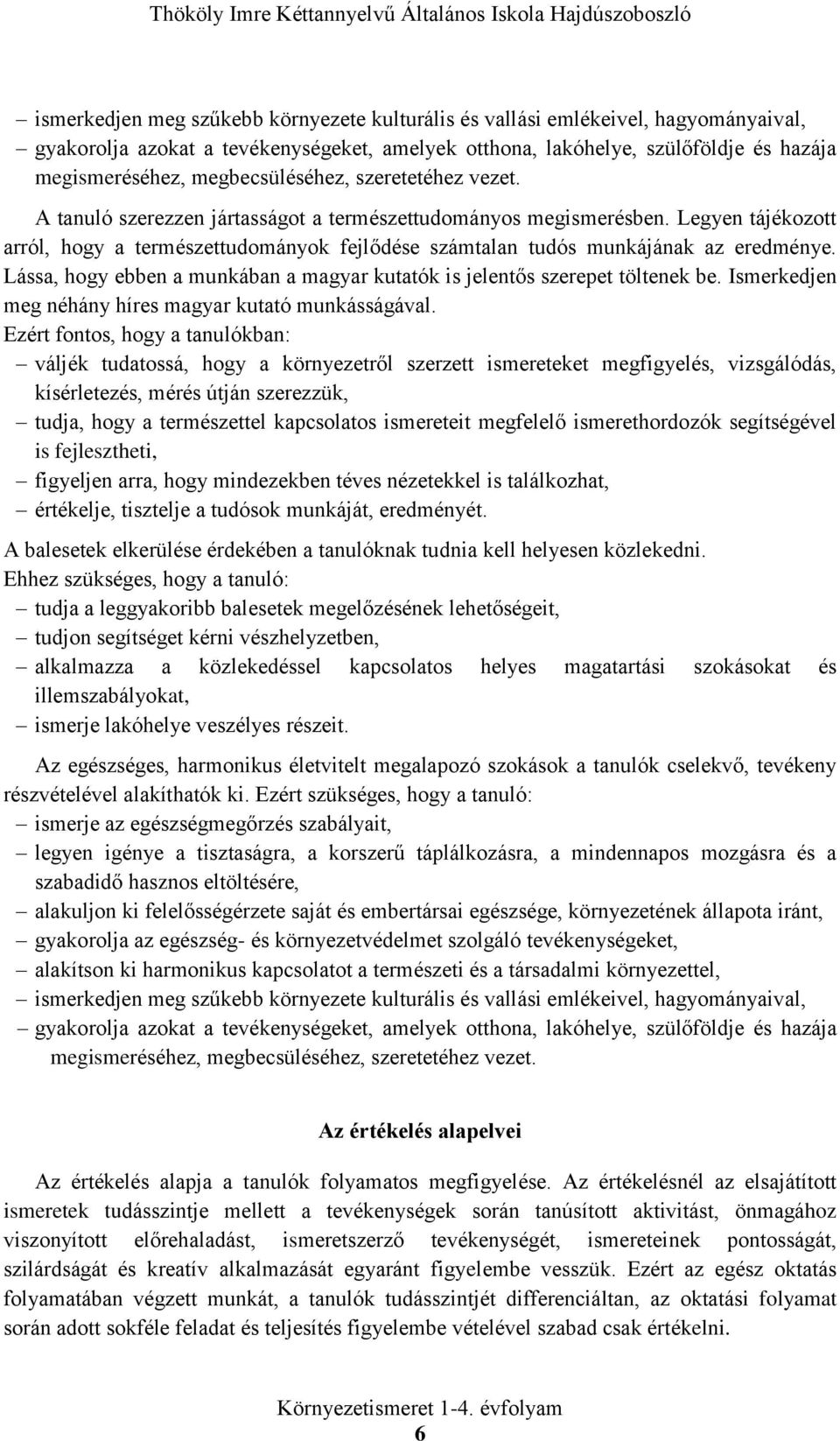 Thököly Imre Kéttannyelvű Általános Iskola Hajdúszoboszló

– ismerkedjen meg szűkebb környezete kulturális és vallási emlékeivel, hagyományaival,
– gyakorolja azokat a tevékenységeket, amelyek otthona, lakóhelye, szülőföldje és hazája megismeréséhez, megbecsüléséhez, szeretetéhez vezet.

A tanuló szerezzen jártasságot a természettudományos megismerésben. Legyen tájékozott arról, hogy a természettudományok fejlődése számtalan tudós munkájának az eredménye. Lássa, hogy ebben a munkában a magyar kutatók is jelentős szerepet töltenek be. Ismerkedjen meg néhány híres magyar kutató munkásságával.

Ezért fontos, hogy a tanulókban:
– váljék tudatossá, hogy a környezetről szerzett ismereteket megfigyelés, vizsgálódás, kísérletezés, mérés útján szerezzük,
– tudja, hogy a természettel kapcsolatos ismereteit megfelelő ismerethordozók segítségével is fejlesztheti,
– figyeljen arra, hogy mindezekben téves nézetekkel is találkozhat,
– értékelje, tisztelje a tudósok munkáját, eredményét.

A balesetek elkerülése érdekében a tanulóknak tudnia kell helyesen közlekedni.
Ehhez szükséges, hogy a tanuló:
– tudja a leggyakoribb balesetek megelőzésének lehetőségeit,
– tudjon segítséget kérni vészhelyzetben,
– alkalmazza a közlekedéssel kapcsolatos helyes magatartási szokásokat és illemszabályokat,
– ismerje lakóhelye veszélyes részeit.

Az egészséges, harmonikus életvitelt megalapozó szokások a tanulók cselekvő, tevékeny részvételével alakíthatók ki. Ezért szükséges, hogy a tanuló:
– ismerje az egészségmegőrzés szabályait,
– legyen igénye a tisztaságra, a korszerű táplálkozásra, a mindennapos mozgásra és a szabadidő hasznos eltöltésére,
– alakuljon ki felelősségérzete saját és embertársai egészsége, környezetének állapota iránt,
– gyakorolja az egészség- és környezetvédelmet szolgáló tevékenységeket,
– alakítson ki harmonikus kapcsolatot a természeti és a társadalmi környezettel,
– ismerkedjen meg szűkebb környezete kulturális és vallási emlékeivel, hagyományaival,
– gyakorolja azokat a tevékenységeket, amelyek otthona, lakóhelye, szülőföldje és hazája megismeréséhez, megbecsüléséhez, szeretetéhez vezet.

Az értékelés alapelvei

Az értékelés alapja a tanulók folyamatos megfigyelése. Az értékelésnél az elsajátított ismeretek tudásszintje mellett a tevékenységek során tanúsított aktivitást, önmagához viszonyított előrehaladást, ismeretszerző tevékenységét, ismereteinek pontosságát, szilárdságát és kreatív alkalmazását egyaránt figyelembe vesszük. Ezért az egész oktatás folyamatában végzett munkát, a tanulók tudásszintjét differenciáltan, az oktatási folyamat során adott sokféle feladat és teljesítés figyelembe vételével szabad csak értékelni.

Környezetismeret 1-4. évfolyam
6